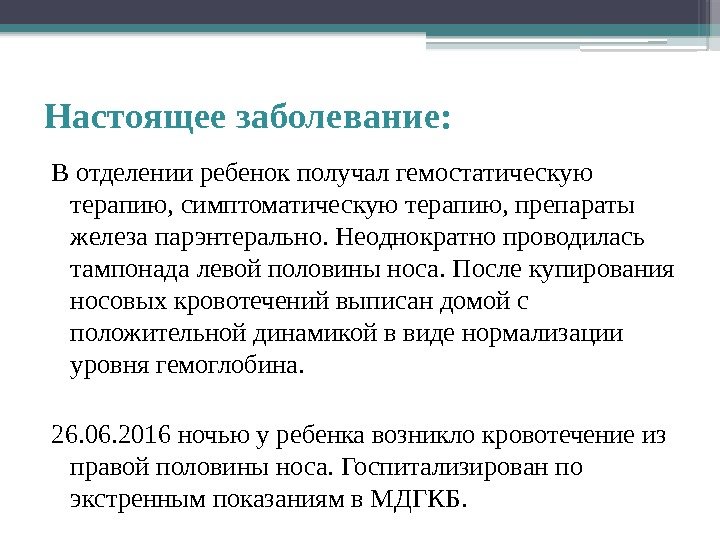 Настоящее заболевание:

В отделении ребенок получал гемостатическую терапию, симптоматическую терапию, препараты железа парэнтерально. Неоднократно проводилась тампонада левой половины носа. После купирования носовых кровотечений выписан домой с положительной динамикой в виде нормализации уровня гемоглобина.

26.06.2016 ночью у ребенка возникло кровотечение из правой половины носа. Госпитализирован по экстренным показаниям в МДГКБ.